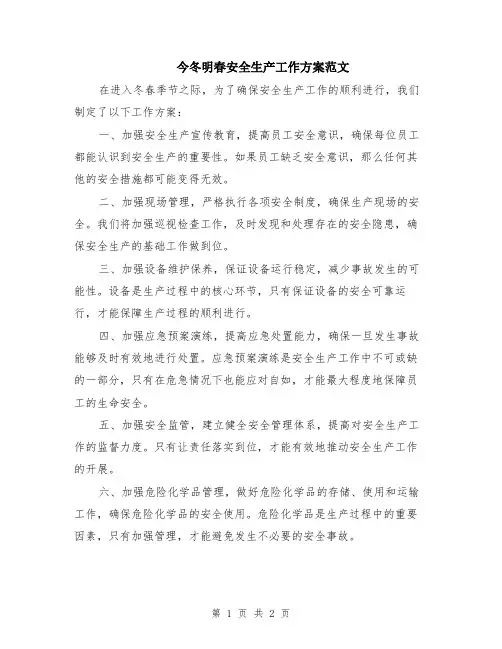 今冬明春安全生产工作方案范文

在进入冬春季节之际，为了确保安全生产工作的顺利进行，我们制定了以下工作方案：

一、加强安全生产宣传教育，提高员工安全意识，确保每位员工都能认识到安全生产的重要性。如果员工缺乏安全意识，那么任何其他的安全措施都可能变得无效。

二、加强现场管理，严格执行各项安全制度，确保生产现场的安全。我们将加强巡视检查工作，及时发现和处理存在的安全隐患，确保安全生产的基础工作做到位。

三、加强设备维护保养，保证设备运行稳定，减少事故发生的可能性。设备是生产过程中的核心环节，只有保证设备的安全可靠运行，才能保障生产过程的顺利进行。

四、加强应急预案演练，提高应急处置能力，确保一旦发生事故能够及时有效地进行处置。应急预案演练是安全生产工作中不可或缺的一部分，只有在危急情况下也能应对自如，才能最大程度地保障员工的生命安全。

五、加强安全监管，建立健全安全管理体系，提高对安全生产工作的监督力度。只有让责任落实到位，才能有效地推动安全生产工作的开展。

六、加强危险化学品管理，做好危险化学品的存储、使用和运输工作，确保危险化学品的安全使用。危险化学品是生产过程中的重要因素，只有加强管理，才能避免发生不必要的安全事故。

第 1 页 共 2 页